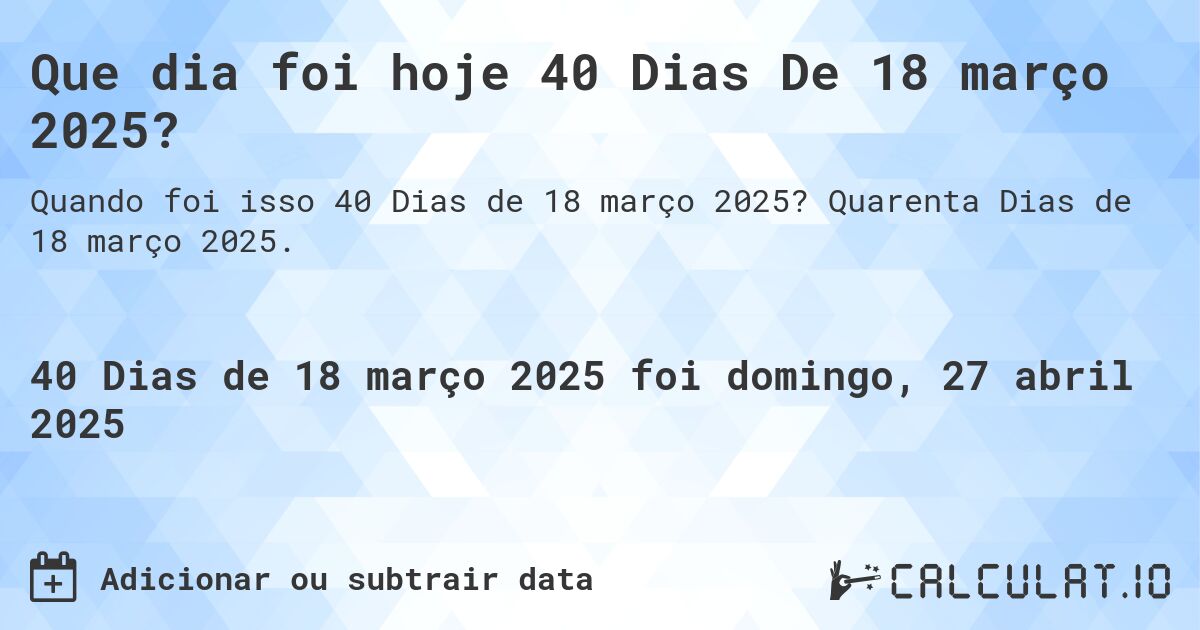 Que dia foi hoje 40 Dias De 18 março 2025?

Quando foi isso 40 Dias de 18 março 2025? Quarenta Dias de 18 março 2025.

40 Dias de 18 março 2025 foi domingo, 27 abril 2025

Adicionar ou subtrair data

CALCULAT.IO